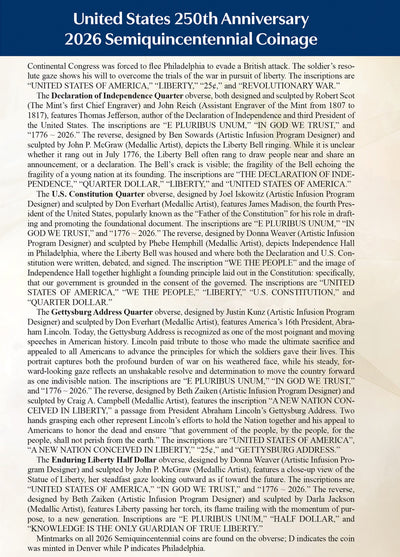 United States 250th Anniversary
2026 Semiquincentennial Coinage

Continental Congress was forced to flee Philadelphia to evade a British attack. The soldier's resolute gaze shows his will to overcome the trials of the war in pursuit of liberty. The inscriptions are "UNITED STATES OF AMERICA," "LIBERTY," "25¢," and "REVOLUTIONARY WAR."

The **Declaration of Independence Quarter** obverse, both designed and sculpted by Robert Scot (The Mint's first Chief Engraver) and John Reich (Assistant Engraver of the Mint from 1807 to 1817), features Thomas Jefferson, author of the Declaration of Independence and third President of the United States. The inscriptions are "E PLURIBUS UNUM," "IN GOD WE TRUST," and "1776 ~ 2026." The reverse, designed by Ben Sowards (Artistic Infusion Program Designer) and sculpted by John P. McGraw (Medallic Artist), depicts the Liberty Bell ringing. While it is unclear whether it rang out in July 1776, the Liberty Bell often rang to draw people near and share an announcement, or a declaration. The Bell's crack is visible; the fragility of the Bell echoing the fragility of a young nation at its founding. The inscriptions are "THE DECLARATION OF INDEPENDENCE," "QUARTER DOLLAR," "LIBERTY," and "UNITED STATES OF AMERICA."

The **U.S. Constitution Quarter** obverse, designed by Joel Iskowitz (Artistic Infusion Program Designer) and sculpted by Don Everhart (Medallic Artist), features James Madison, the fourth President of the United States, popularly known as the "Father of the Constitution" for his role in drafting and promoting the foundational document. The inscriptions are "E PLURIBUS UNUM," "IN GOD WE TRUST," and "1776 ~ 2026." The reverse, designed by Donna Weaver (Artistic Infusion Program Designer) and sculpted by Phebe Hemphill (Medallic Artist), depicts Independence Hall in Philadelphia, where the Liberty Bell was housed and where both the Declaration and U.S. Constitution were written, debated, and signed. The inscription "WE THE PEOPLE" and the image of Independence Hall together highlight a founding principle laid out in the Constitution: specifically, that our government is grounded in the consent of the governed. The inscriptions are "UNITED STATES OF AMERICA," "WE THE PEOPLE," "LIBERTY," "U.S. CONSTITUTION," and "QUARTER DOLLAR."

The **Gettysburg Address Quarter** obverse, designed by Justin Kunz (Artistic Infusion Program Designer) and sculpted by Don Everhart (Medallic Artist), features America's 16th President, Abraham Lincoln. Today, the Gettysburg Address is recognized as one of the most poignant and moving speeches in American history. Lincoln paid tribute to those who made the ultimate sacrifice and appealed to all Americans to advance the principles for which the soldiers gave their lives. This portrait captures both the profound burden of war on his weathered face, while his steady, forward-looking gaze reflects an unshakable resolve and determination to move the country forward as one indivisible nation. The inscriptions are "E PLURIBUS UNUM," "IN GOD WE TRUST," and "1776 ~ 2026." The reverse, designed by Beth Zaiken (Artistic Infusion Program Designer) and sculpted by Craig A. Campbell (Medallic Artist), features the inscription "A NEW NATION CONCEIVED IN LIBERTY," a passage from President Abraham Lincoln's Gettysburg Address. Two hands grasping each other represent Lincoln's efforts to hold the Nation together and his appeal to Americans to honor the dead and ensure "that government of the people, by the people, for the people, shall not perish from the earth." The inscriptions are "UNITED STATES OF AMERICA", "A NEW NATION CONCEIVED IN LIBERTY," "25¢," and "GETTYSBURG ADDRESS."

The **Enduring Liberty Half Dollar** obverse, designed by Donna Weaver (Artistic Infusion Program Designer) and sculpted by John P. McGraw (Medallic Artist), features a close-up view of the Statue of Liberty, her steadfast gaze looking outward as if toward the future. The inscriptions are "UNITED STATES OF AMERICA," "IN GOD WE TRUST," and "1776 ~ 2026." The reverse, designed by Beth Zaiken (Artistic Infusion Program Designer) and sculpted by Darla Jackson (Medallic Artist), features Liberty passing her torch, its flame trailing with the momentum of purpose, to a new generation. Inscriptions are "E PLURIBUS UNUM," "HALF DOLLAR," and "KNOWLEDGE IS THE ONLY GUARDIAN OF TRUE LIBERTY."

Mintmarks on all 2026 Semiquincentennial coins are found on the obverse; D indicates the coin was minted in Denver while P indicates Philadelphia.